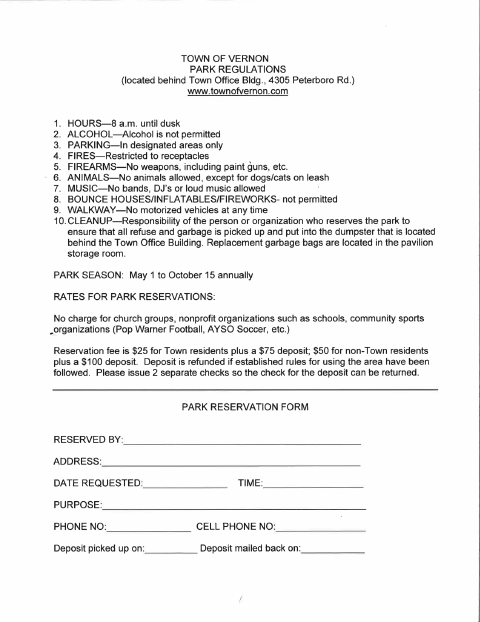 TOWN OF VERNON
PARK REGULATIONS
(located behind Town Office Bldg., 4305 Peterboro Rd.)
www.townofvernon.com

1. HOURS—8 a.m. until dusk
2. ALCOHOL—Alcohol is not permitted
3. PARKING—In designated areas only
4. FIRES—Restricted to receptacles
5. FIREARMS—No weapons, including paint guns, etc.
6. ANIMALS—No animals allowed, except for dogs/cats on leash
7. MUSIC—No bands, DJ's or loud music allowed
8. BOUNCE HOUSES/INFLATABLES/FIREWORKS- not permitted
9. WALKWAY—No motorized vehicles at any time
10. CLEANUP—Responsibility of the person or organization who reserves the park to ensure that all refuse and garbage is picked up and put into the dumpster that is located behind the Town Office Building. Replacement garbage bags are located in the pavilion storage room.

PARK SEASON: May 1 to October 15 annually

RATES FOR PARK RESERVATIONS:

No charge for church groups, nonprofit organizations such as schools, community sports organizations (Pop Warner Football, AYSO Soccer, etc.)

Reservation fee is $25 for Town residents plus a $75 deposit; $50 for non-Town residents plus a $100 deposit. Deposit is refunded if established rules for using the area have been followed. Please issue 2 separate checks so the check for the deposit can be returned.

PARK RESERVATION FORM

RESERVED BY:____

ADDRESS:____

DATE REQUESTED:____ TIME:____

PURPOSE:____

PHONE NO:____ CELL PHONE NO:____

Deposit picked up on:____ Deposit mailed back on:____